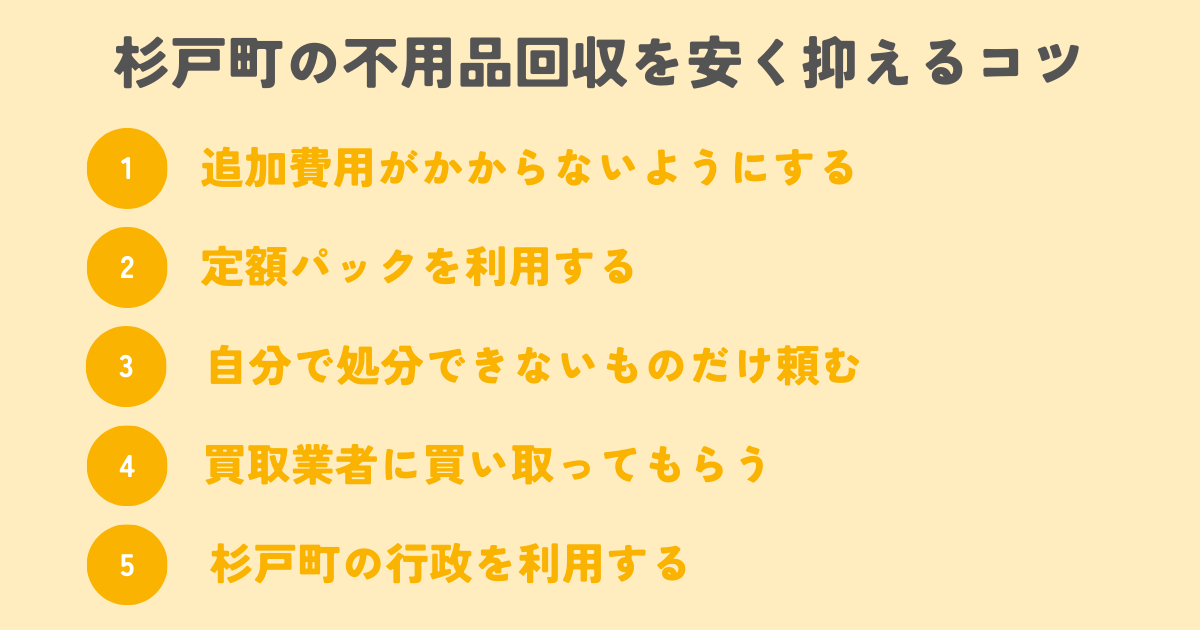 杉戸町の不用品回収を安く抑えるコツ

1 追加費用がかからないようにする

2 定額パックを利用する

3 自分で処分できないものだけ頼む

4 買取業者に買い取ってもらう

5 杉戸町の行政を利用する